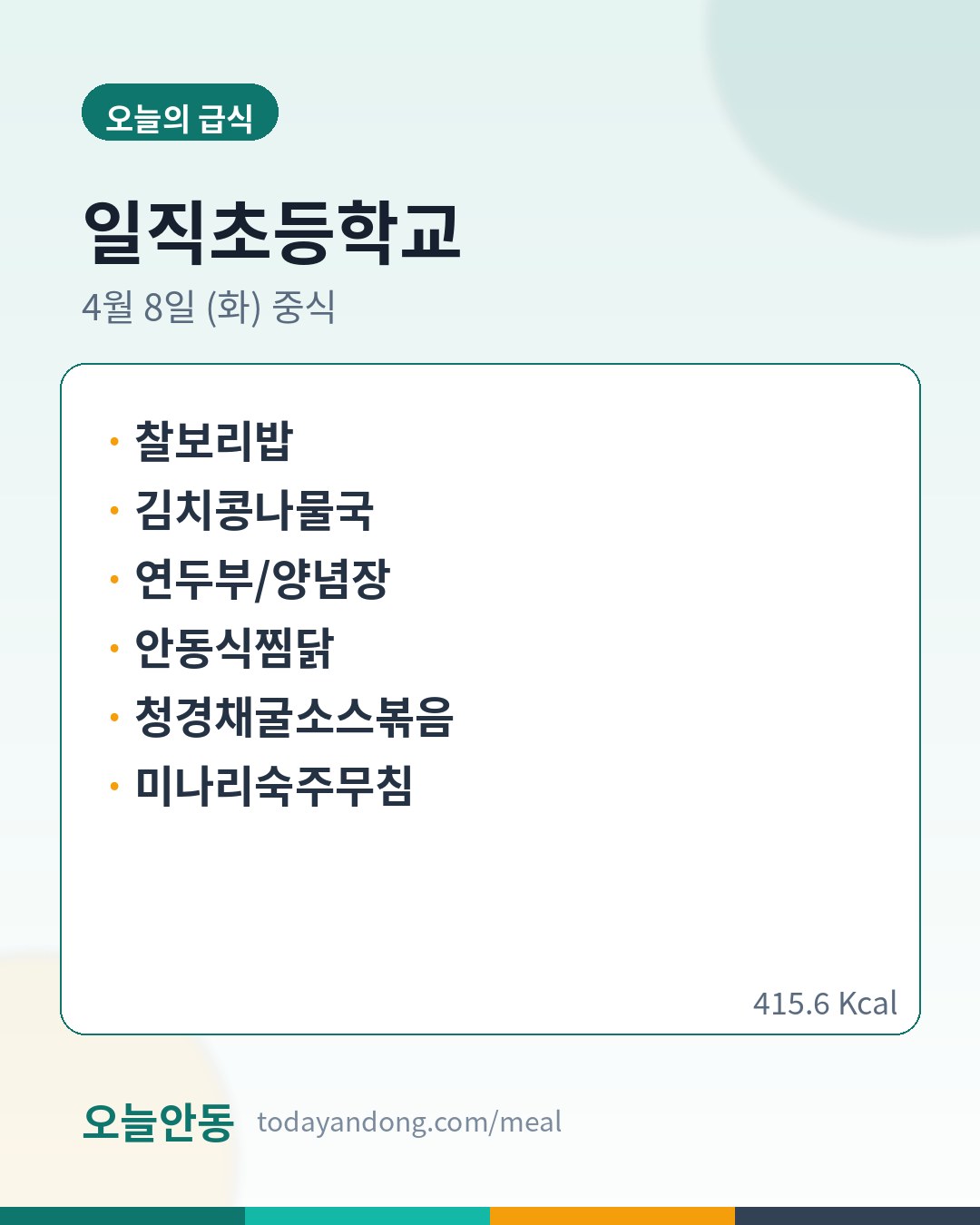 오늘의 급식

일직초등학교

4월 8일 (화) 중식

• 찰보리밥
• 김치콩나물국
• 연두부/양념장
• 안동식찜닭
• 청경채굴소스볶음
• 미나리숙주무침

415.6 Kcal

오늘안동 todayandong.com/meal